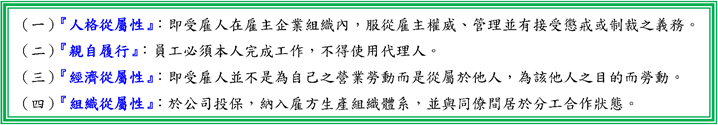 （一）『人格從屬性』：即受雇人在雇主企業組織內，服從雇主權威、管理並有接受懲戒或制裁之義務。
（二）『親自履行』：員工必須本人完成工作，不得使用代理人。
（三）『經濟從屬性』：即受雇人並不是為自己之營業勞動而是從屬於他人，為該他人之目的而勞動。
（四）『組織從屬性』：於公司投保，納入雇方生產組織體系，並與同僚間居於分工合作狀態。